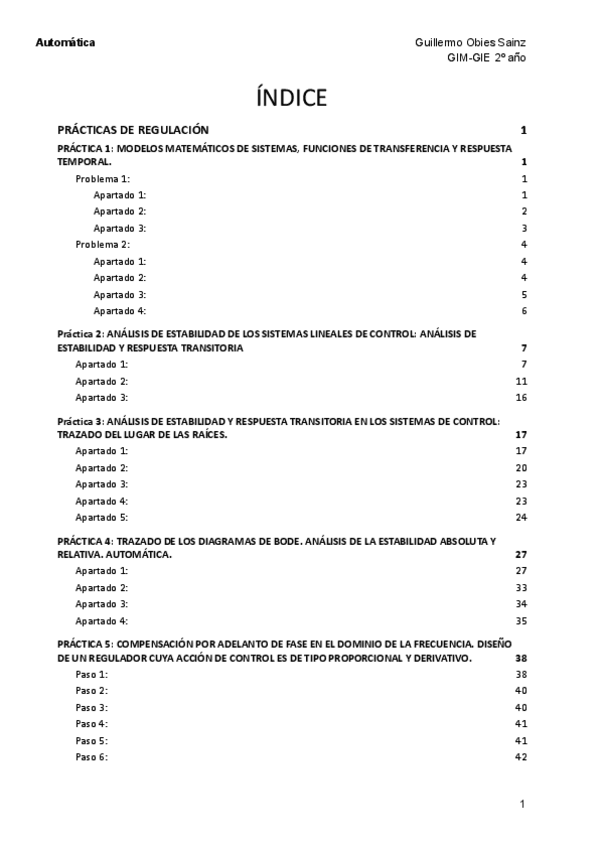 Automática

Guillermo Obies Sainz
GIM-GIE 2º año

ÍNDICE

PRÁCTICAS DE REGULACIÓN 1

PRÁCTICA 1: MODELOS MATEMÁTICOS DE SISTEMAS, FUNCIONES DE TRANSFERENCIA Y RESPUESTA TEMPORAL. 1

Problema 1: 1

Apartado 1: 1

Apartado 2: 2

Apartado 3: 3

Problema 2: 4

Apartado 1: 4

Apartado 2: 4

Apartado 3: 5

Apartado 4: 6

Práctica 2: ANÁLISIS DE ESTABILIDAD DE LOS SISTEMAS LINEALES DE CONTROL: ANÁLISIS DE ESTABILIDAD Y RESPUESTA TRANSITORIA 7

Apartado 1: 7

Apartado 2: 11

Apartado 3: 16

Práctica 3: ANÁLISIS DE ESTABILIDAD Y RESPUESTA TRANSITORIA EN LOS SISTEMAS DE CONTROL: TRAZADO DEL LUGAR DE LAS RAÍCES. 17

Apartado 1: 17

Apartado 2: 20

Apartado 3: 23

Apartado 4: 23

Apartado 5: 24

PRÁCTICA 4: TRAZADO DE LOS DIAGRAMAS DE BODE. ANÁLISIS DE LA ESTABILIDAD ABSOLUTA Y RELATIVA. AUTOMÁTICA. 27

Apartado 1: 27

Apartado 2: 33

Apartado 3: 34

Apartado 4: 35

PRÁCTICA 5: COMPENSACIÓN POR ADELANTO DE FASE EN EL DOMINIO DE LA FRECUENCIA. DISEÑO DE UN REGULADOR CUYA ACCIÓN DE CONTROL ES DE TIPO PROPORCIONAL Y DERIVATIVO. 38

Paso 1: 38

Paso 2: 40

Paso 3: 40

Paso 4: 41

Paso 5: 41

Paso 6: 42

1